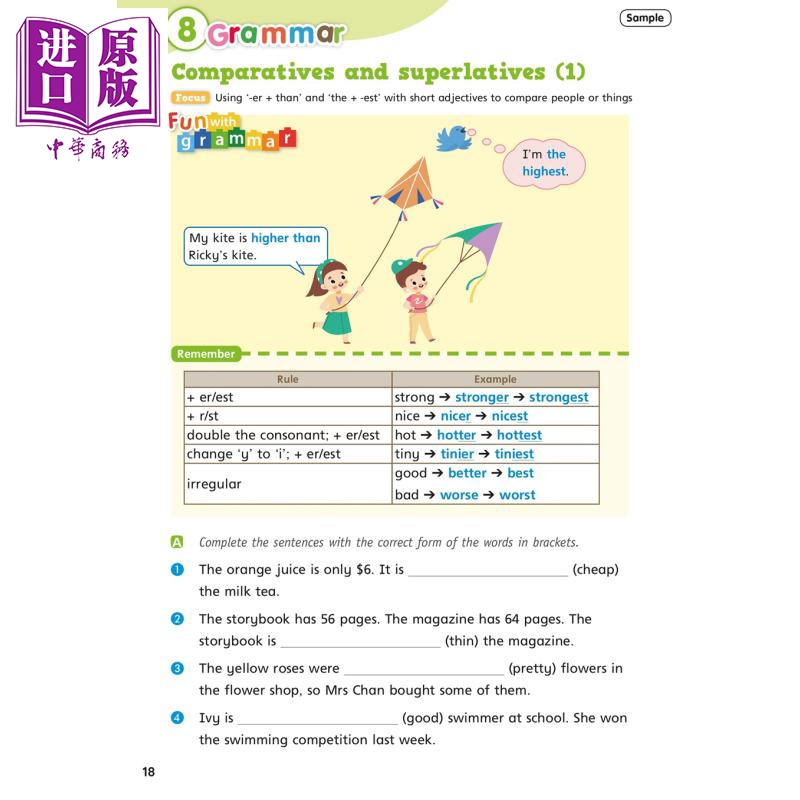 进口原版
中華商務

8 Grammar

Sample

Comparatives and superlatives (1)

Focus Using '-er + than' and 'the + -est' with short adjectives to compare people or things

Fun with grammar

I'm the highest.

My kite is higher than Ricky's kite.

Remember

| Rule | Example |
|---|---|
| + er/est | strong → stronger → strongest |
| + r/st | nice → nicer → nicest |
| double the consonant; + er/est | hot → hotter → hottest |
| change 'y' to 'i'; + er/est | tiny → tinier → tiniest |
| irregular | good → better → best |
| | bad → worse → worst |

A Complete the sentences with the correct form of the words in brackets.

1 The orange juice is only $6. It is ____ (cheap) the milk tea.

2 The storybook has 56 pages. The magazine has 64 pages. The storybook is ____ (thin) the magazine.

3 The yellow roses were ____ (pretty) flowers in the flower shop, so Mrs Chan bought some of them.

4 Ivy is ____ (good) swimmer at school. She won the swimming competition last week.

18